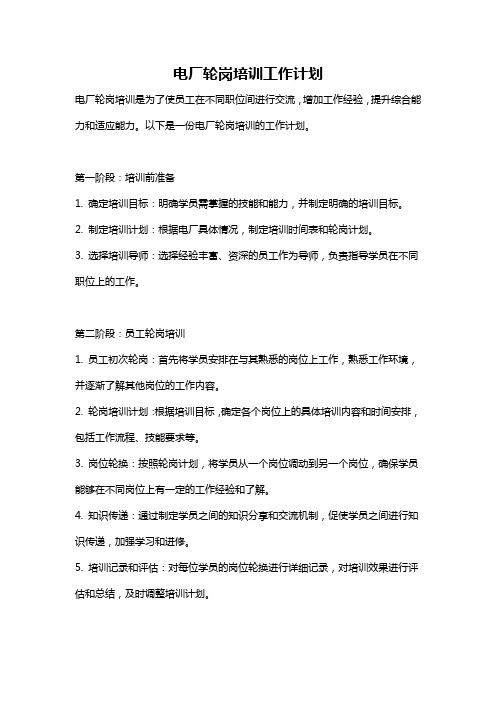 电厂轮岗培训工作计划

电厂轮岗培训是为了使员工在不同职位间进行交流，增加工作经验，提升综合能力和适应能力。以下是一份电厂轮岗培训的工作计划。

第一阶段：培训前准备

1. 确定培训目标：明确学员需掌握的技能和能力，并制定明确的培训目标。

2. 制定培训计划：根据电厂具体情况，制定培训时间表和轮岗计划。

3. 选择培训导师：选择经验丰富、资深的员工作为导师，负责指导学员在不同职位上的工作。

第二阶段：员工轮岗培训

1. 员工初次轮岗：首先将学员安排在与其熟悉的岗位上工作，熟悉工作环境，并逐渐了解其他岗位的工作内容。

2. 轮岗培训计划：根据培训目标，确定各个岗位上的具体培训内容和时间安排，包括工作流程、技能要求等。

3. 岗位轮换：按照轮岗计划，将学员从一个岗位调动到另一个岗位，确保学员能够在不同岗位上有一定的工作经验和了解。

4. 知识传递：通过制定学员之间的知识分享和交流机制，促使学员之间进行知识传递，加强学习和进修。

5. 培训记录和评估：对每位学员的岗位轮换进行详细记录，对培训效果进行评估和总结，及时调整培训计划。